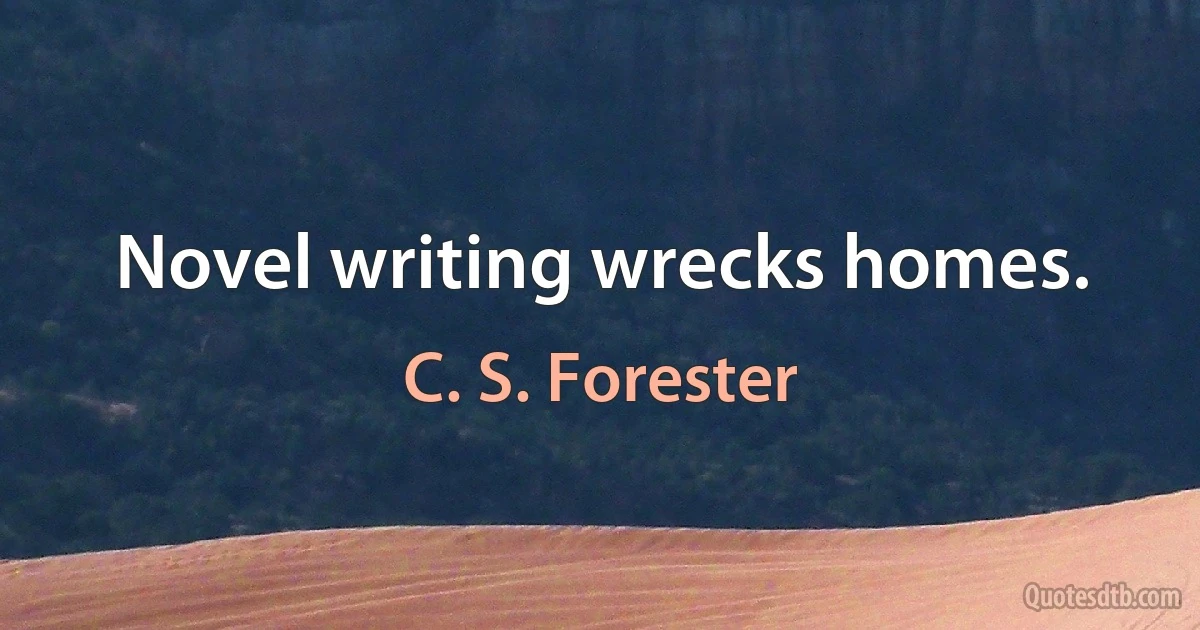 Novel writing wrecks homes.

C. S. Forester

Quotesdtb.com